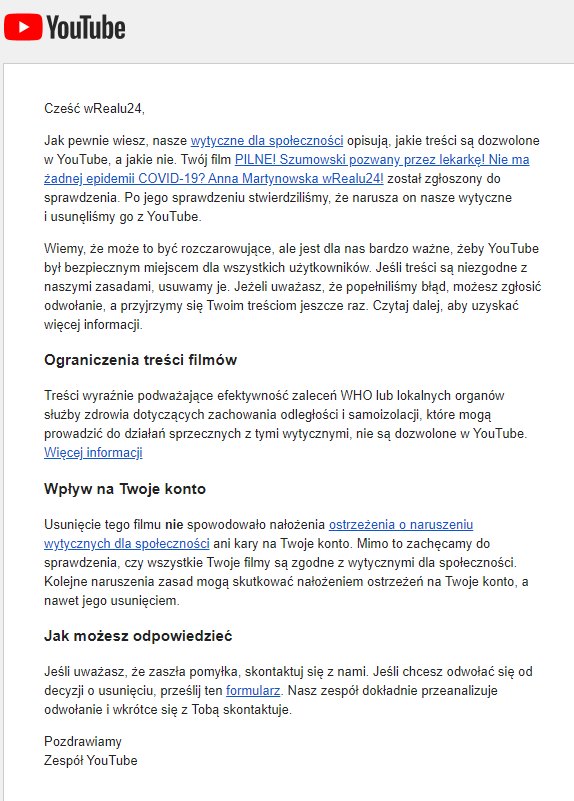 YouTube

Cześć wRealu24,

Jak pewnie wiesz, nasze wytyczne dla społeczności opisują, jakie treści są dozwolone w YouTube, a jakie nie. Twój film PILNE! Szumowski pozwany przez lekarkę! Nie ma żadnej epidemii COVID-19? Anna Martynowska wRealu24! został zgłoszony do sprawdzenia. Po jego sprawdzeniu stwierdziliśmy, że narusza on nasze wytyczne i usunęliśmy go z YouTube.

Wiemy, że może to być rozczarowujące, ale jest dla nas bardzo ważne, żeby YouTube był bezpiecznym miejscem dla wszystkich użytkowników. Jeśli treści są niezgodne z naszymi zasadami, usuwamy je. Jeżeli uważasz, że popełniliśmy błąd, możesz zgłosić odwołanie, a przyjrzymy się Twoim treściom jeszcze raz. Czytaj dalej, aby uzyskać więcej informacji.

Ograniczenia treści filmów

Treści wyraźnie podważające efektywność zaleceń WHO lub lokalnych organów służby zdrowia dotyczących zachowania odległości i samoizolacji, które mogą prowadzić do działań sprzecznych z tymi wytycznymi, nie są dozwolone w YouTube. Więcej informacji

Wpływ na Twoje konto

Usunięcie tego filmu nie spowodowało nałożenia ostrzeżenia o naruszeniu wytycznych dla społeczności ani kary na Twoje konto. Mimo to zachęcamy do sprawdzenia, czy wszystkie Twoje filmy są zgodne z wytycznymi dla społeczności. Kolejne naruszenia zasad mogą skutkować nałożeniem ostrzeżeń na Twoje konto, a nawet jego usunięciem.

Jak możesz odpowiedzieć

Jeśli uważasz, że zaszła pomyłka, skontaktuj się z nami. Jeśli chcesz odwołać się od decyzji o usunięciu, prześlij ten formularz. Nasz zespół dokładnie przeanalizuje odwołanie i wkrótce się z Tobą skontaktuje.

Pozdrawiamy
Zespół YouTube